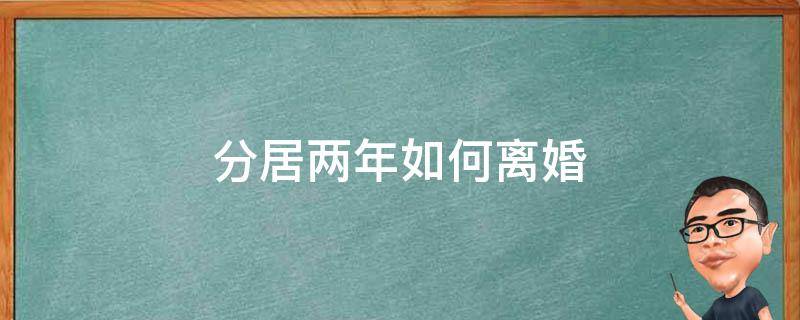 分居两年如何离婚